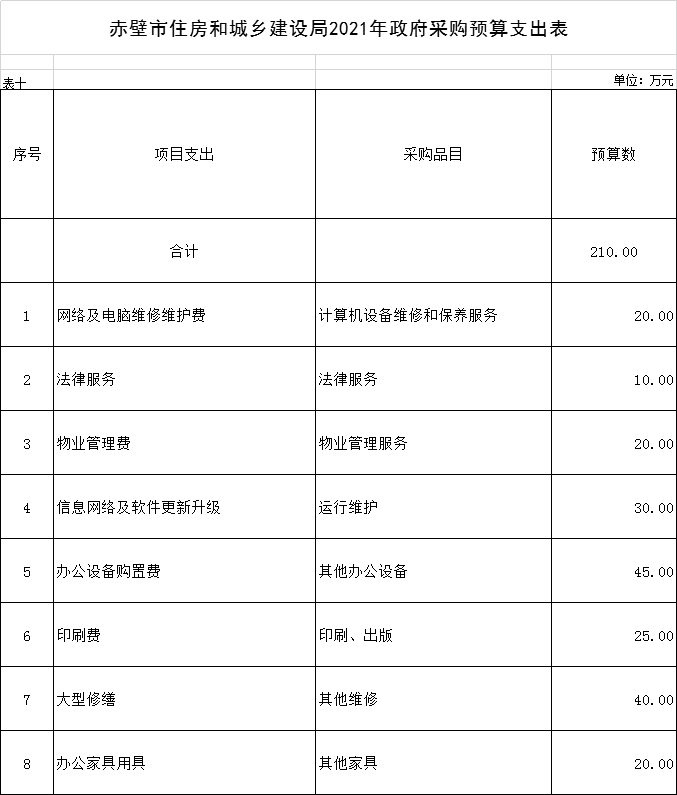 赤壁市住房和城乡建设局2021年政府采购预算支出表

表十

单位：万元

| 序号 | 项目支出 | 采购品目 | 预算数 |
|---|---|---|---|
| | 合计 | | 210.00 |
| 1 | 网络及电脑维修维护费 | 计算机设备维修和保养服务 | 20.00 |
| 2 | 法律服务 | 法律服务 | 10.00 |
| 3 | 物业管理费 | 物业管理服务 | 20.00 |
| 4 | 信息网络及软件更新升级 | 运行维护 | 30.00 |
| 5 | 办公设备购置费 | 其他办公设备 | 45.00 |
| 6 | 印刷费 | 印刷、出版 | 25.00 |
| 7 | 大型修缮 | 其他维修 | 40.00 |
| 8 | 办公家具用具 | 其他家具 | 20.00 |